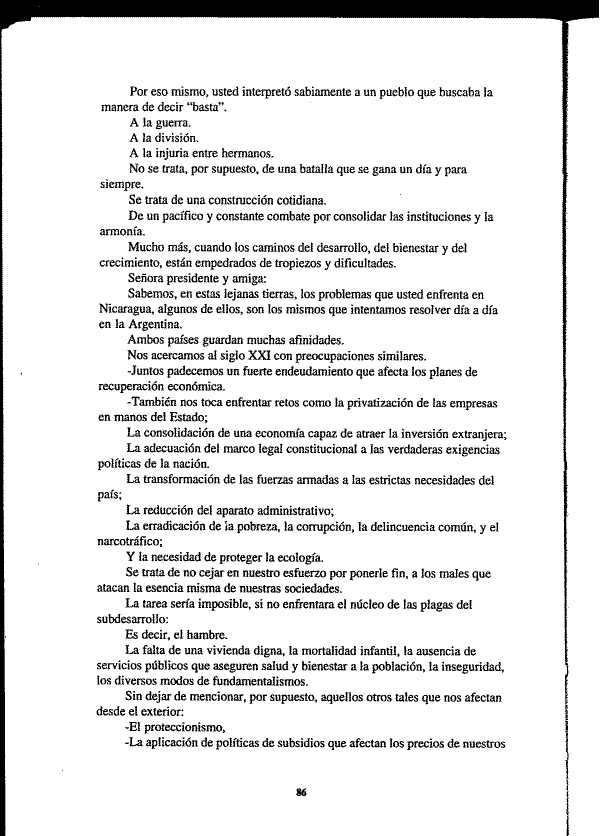 Por eso mismo, usted interpretó sabiamente a un pueblo que buscaba la manera de decir "basta".

A la guerra.

A la división.

A la injuria entre hermanos.

No se trata, por supuesto, de una batalla que se gana un día y para siempre.

Se trata de una construcción cotidiana.

De un pacífico y constante combate por consolidar las instituciones y la armonía.

Mucho más, cuando los caminos del desarrollo, del bienestar y del crecimiento, están empedrados de tropiezos y dificultades.

Señora presidente y amiga:

Sabemos, en estas lejanas tierras, los problemas que usted enfrenta en Nicaragua, algunos de ellos, son los mismos que intentamos resolver día a día en la Argentina.

Ambos países guardan muchas afinidades.

Nos acercamos al siglo XXI con preocupaciones similares.

-Juntos padecemos un fuerte endeudamiento que afecta los planes de recuperación económica.

-También nos toca enfrentar retos como la privatización de las empresas en manos del Estado;

La consolidación de una economía capaz de atraer la inversión extranjera;

La adecuación del marco legal constitucional a las verdaderas exigencias políticas de la nación.

La transformación de las fuerzas armadas a las estrictas necesidades del país;

La reducción del aparato administrativo;

La erradicación de la pobreza, la corrupción, la delincuencia común, y el narcotráfico;

Y la necesidad de proteger la ecología.

Se trata de no cejar en nuestro esfuerzo por ponerle fin, a los males que atacan la esencia misma de nuestras sociedades.

La tarea sería imposible, si no enfrentara el núcleo de las plagas del subdesarrollo:

Es decir, el hambre.

La falta de una vivienda digna, la mortalidad infantil, la ausencia de servicios públicos que aseguren salud y bienestar a la población, la inseguridad, los diversos modos de fundamentalismos.

Sin dejar de mencionar, por supuesto, aquellos otros tales que nos afectan desde el exterior:

-El proteccionismo,

-La aplicación de políticas de subsidios que afectan los precios de nuestros

86